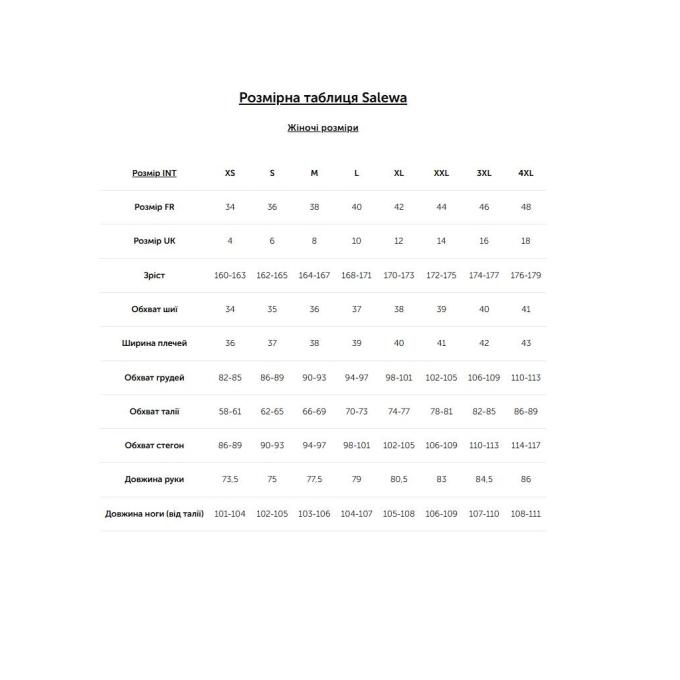 Розмірна таблиця Salewa

Жіночі розміри

| Розмір INT | XS | S | M | L | XL | XXL | 3XL | 4XL |
|---|---|---|---|---|---|---|---|---|
| Розмір FR | 34 | 36 | 38 | 40 | 42 | 44 | 46 | 48 |
| Розмір UK | 4 | 6 | 8 | 10 | 12 | 14 | 16 | 18 |
| Зріст | 160-163 | 162-165 | 164-167 | 168-171 | 170-173 | 172-175 | 174-177 | 176-179 |
| Обхват шиї | 34 | 35 | 36 | 37 | 38 | 39 | 40 | 41 |
| Ширина плечей | 36 | 37 | 38 | 39 | 40 | 41 | 42 | 43 |
| Обхват грудей | 82-85 | 86-89 | 90-93 | 94-97 | 98-101 | 102-105 | 106-109 | 110-113 |
| Обхват талії | 58-61 | 62-65 | 66-69 | 70-73 | 74-77 | 78-81 | 82-85 | 86-89 |
| Обхват стегон | 86-89 | 90-93 | 94-97 | 98-101 | 102-105 | 106-109 | 110-113 | 114-117 |
| Довжина руки | 73,5 | 75 | 77,5 | 79 | 80,5 | 83 | 84,5 | 86 |
| Довжина ноги (від талії) | 101-104 | 102-105 | 103-106 | 104-107 | 105-108 | 106-109 | 107-110 | 108-111 |